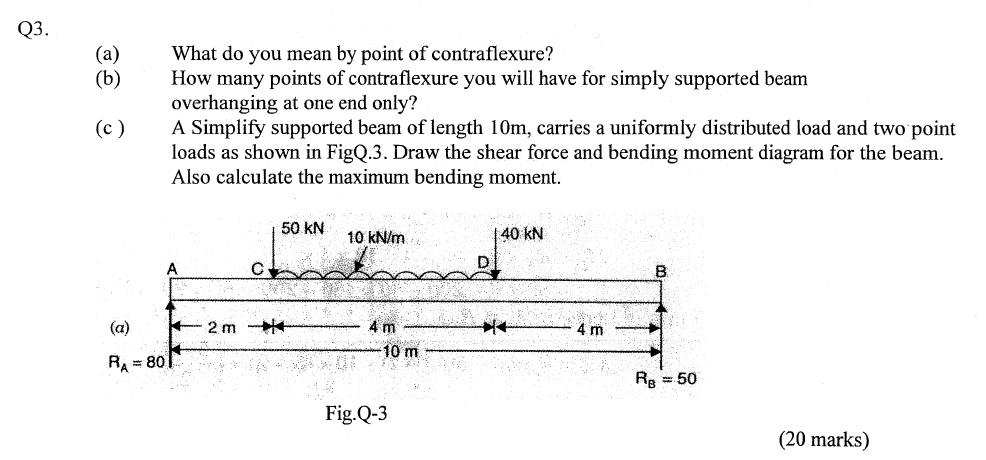 Q3.

(a) What do you mean by point of contraflexure?

(b) How many points of contraflexure you will have for simply supported beam overhanging at one end only?

(c ) A Simplify supported beam of length 10m, carries a uniformly distributed load and two point loads as shown in FigQ.3. Draw the shear force and bending moment diagram for the beam. Also calculate the maximum bending moment.

50 kN
10 kN/m
40 kN
A
C
D
B
(a)
2 m
4 m
4 m
10 m
$R_A = 80$
$R_B = 50$

Fig.Q-3

(20 marks)